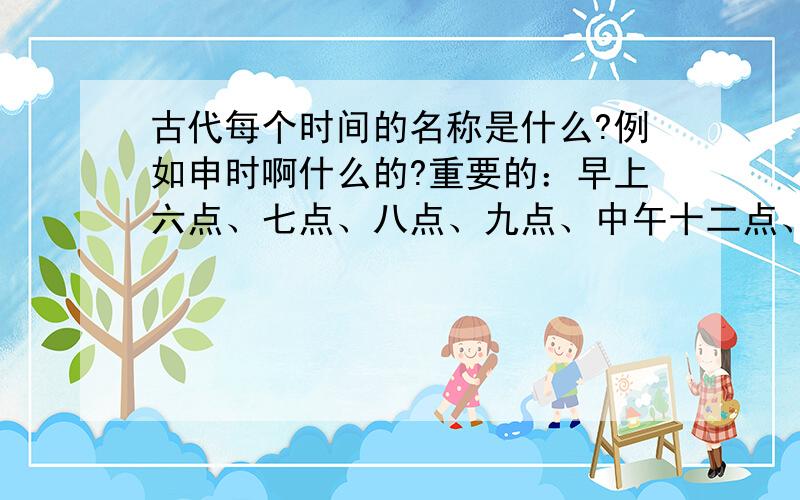 古代每个时间的名称是什么?例如申时啊什么的?重要的：早上六点、七点、八点、九点、中午十二点、